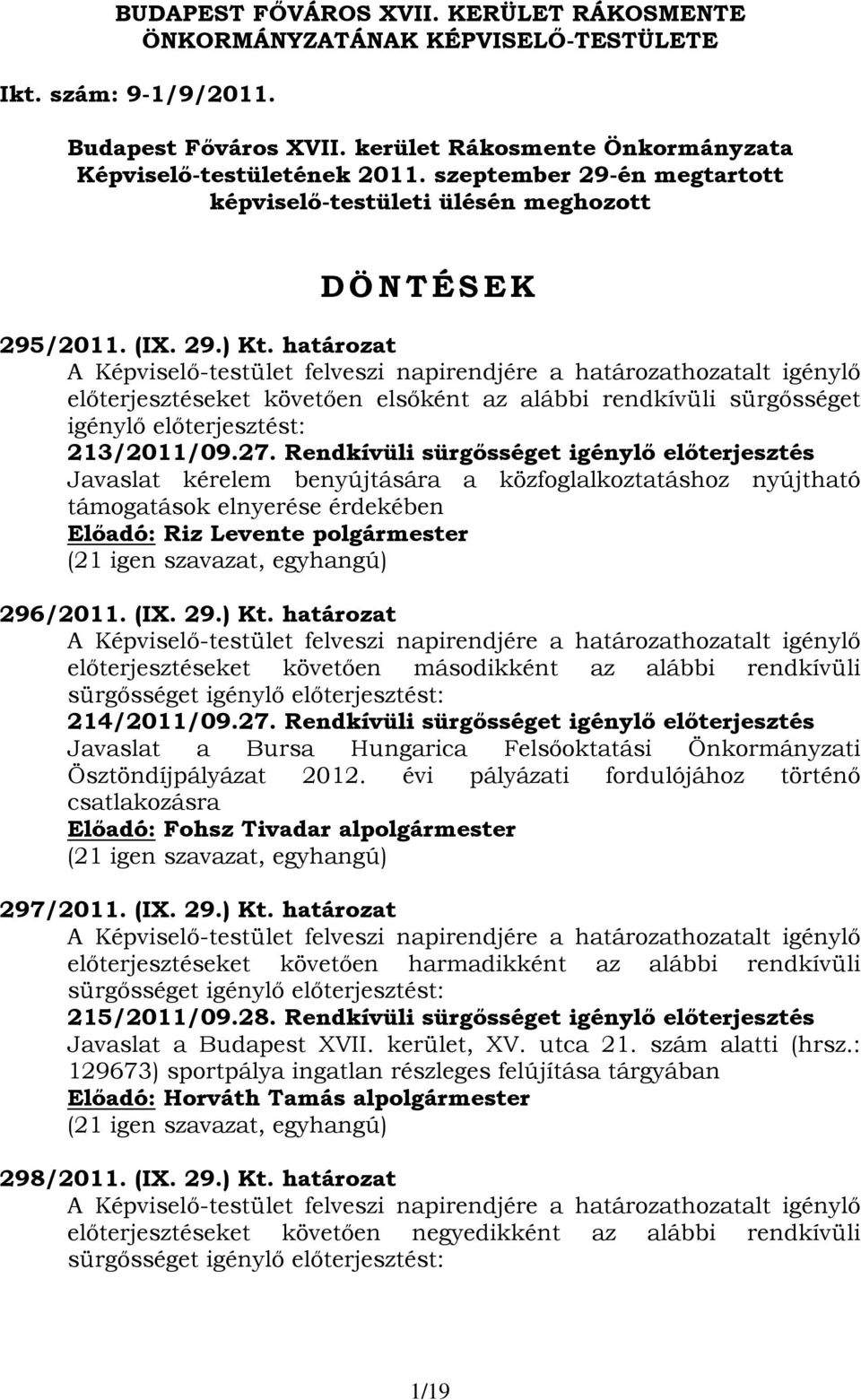 BUDAPEST FŐVÁROS XVII. KERÜLET RÁKOSMENTE ÖNKORMÁNYZATÁNAK KÉPVISELŐ-TESTÜLETE

Ikt. szám: 9-1/9/2011.

Budapest Főváros XVII. kerület Rákosmente Önkormányzata Képviselő-testületének 2011. szeptember 29-én megtartott képviselő-testületi ülésén meghozott

D Ö N T É S E K

295/2011. (IX. 29.) Kt. határozat
A Képviselő-testület felveszi napirendjére a határozathozatalt igénylő előterjesztéseket követően elsőként az alábbi rendkívüli sürgősséget igénylő előterjesztést:
213/2011/09.27. Rendkívüli sürgősséget igénylő előterjesztés
Javaslat kérelem benyújtására a közfoglalkoztatáshoz nyújtható támogatások elnyerése érdekében
Előadó: Riz Levente polgármester
(21 igen szavazat, egyhangú)

296/2011. (IX. 29.) Kt. határozat
A Képviselő-testület felveszi napirendjére a határozathozatalt igénylő előterjesztéseket követően másodikként az alábbi rendkívüli sürgősséget igénylő előterjesztést:
214/2011/09.27. Rendkívüli sürgősséget igénylő előterjesztés
Javaslat a Bursa Hungarica Felsőoktatási Önkormányzati Ösztöndíjpályázat 2012. évi pályázati fordulójához történő csatlakozásra
Előadó: Fohsz Tivadar alpolgármester
(21 igen szavazat, egyhangú)

297/2011. (IX. 29.) Kt. határozat
A Képviselő-testület felveszi napirendjére a határozathozatalt igénylő előterjesztéseket követően harmadikként az alábbi rendkívüli sürgősséget igénylő előterjesztést:
215/2011/09.28. Rendkívüli sürgősséget igénylő előterjesztés
Javaslat a Budapest XVII. kerület, XV. utca 21. szám alatti (hrsz.: 129673) sportpálya ingatlan részleges felújítása tárgyában
Előadó: Horváth Tamás alpolgármester
(21 igen szavazat, egyhangú)

298/2011. (IX. 29.) Kt. határozat
A Képviselő-testület felveszi napirendjére a határozathozatalt igénylő előterjesztéseket követően negyedikként az alábbi rendkívüli sürgősséget igénylő előterjesztést:

1/19